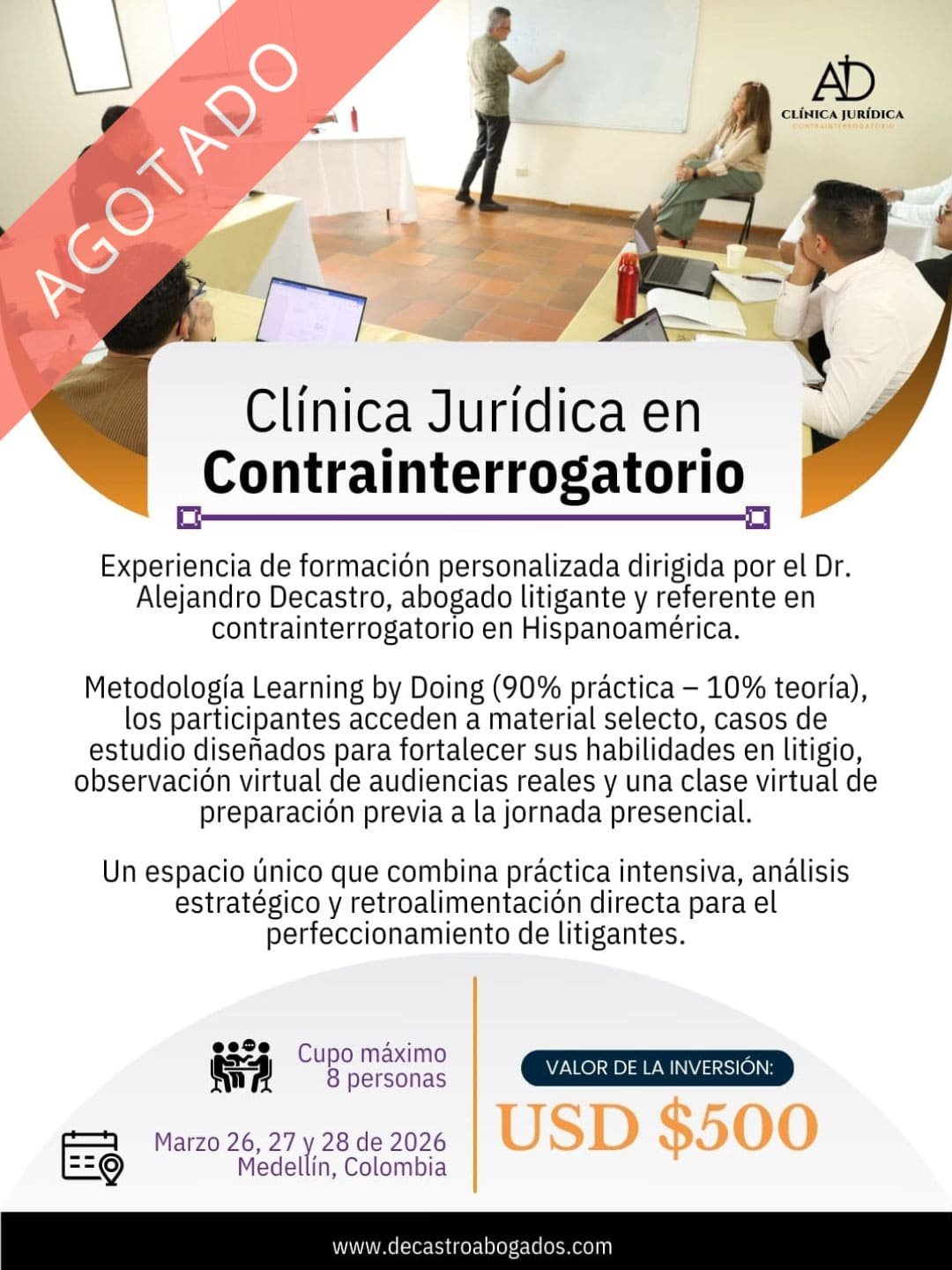 AGOTADO

AD
CLÍNICA JURÍDICA
CONTRAINTERROGATORIO

Clínica Jurídica en
Contrainterrogatorio

Experiencia de formación personalizada dirigida por el Dr. Alejandro Decastro, abogado litigante y referente en contrainterrogatorio en Hispanoamérica.

Metodología Learning by Doing (90% práctica – 10% teoría), los participantes acceden a material selecto, casos de estudio diseñados para fortalecer sus habilidades en litigio, observación virtual de audiencias reales y una clase virtual de preparación previa a la jornada presencial.

Un espacio único que combina práctica intensiva, análisis estratégico y retroalimentación directa para el perfeccionamiento de litigantes.

Cupo máximo
8 personas

Marzo 26, 27 y 28 de 2026
Medellín, Colombia

VALOR DE LA INVERSIÓN:
USD $500

www.decastroabogados.com